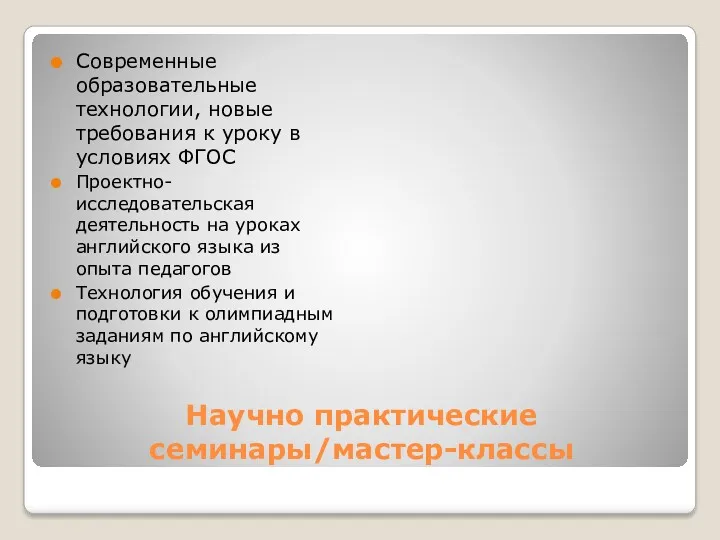 Современные образовательные технологии, новые требования к уроку в условиях ФГОС

Проектно-исследовательская деятельность на уроках английского языка из опыта педагогов

Технология обучения и подготовки к олимпиадным заданиям по английскому языку

Научно практические семинары/мастер-классы